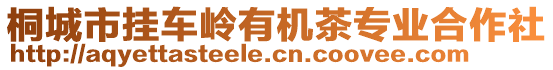 桐城市挂车岭有机茶专业合作社
http://aqyettasteele.cn.coovee.com